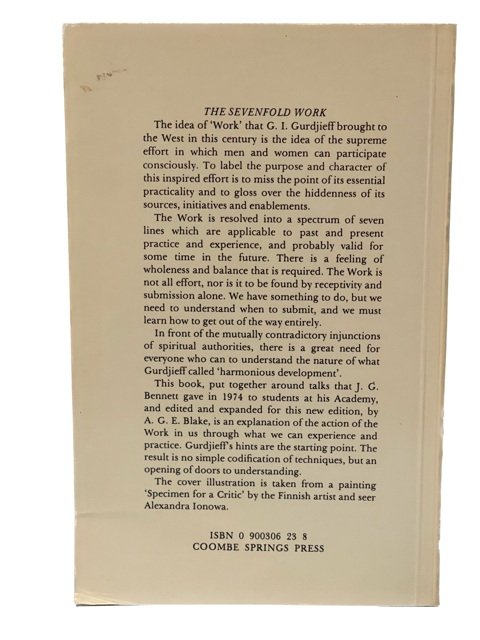 THE SEVENFOLD WORK

The idea of 'Work' that G. I. Gurdjieff brought to the West in this century is the idea of the supreme effort in which men and women can participate consciously. To label the purpose and character of this inspired effort is to miss the point of its essential practicality and to gloss over the hiddenness of its sources, initiatives and enablements.

The Work is resolved into a spectrum of seven lines which are applicable to past and present practice and experience, and probably valid for some time in the future. There is a feeling of wholeness and balance that is required. The Work is not all effort, nor is it to be found by receptivity and submission alone. We have something to do, but we need to understand when to submit, and we must learn how to get out of the way entirely.

In front of the mutually contradictory injunctions of spiritual authorities, there is a great need for everyone who can to understand the nature of what Gurdjieff called 'harmonious development'.

This book, put together around talks that J. G. Bennett gave in 1974 to students at his Academy, and edited and expanded for this new edition, by A. G. E. Blake, is an explanation of the action of the Work in us through what we can experience and practice. Gurdjieff's hints are the starting point. The result is no simple codification of techniques, but an opening of doors to understanding.

The cover illustration is taken from a painting 'Specimen for a Critic' by the Finnish artist and seer Alexandra Ionowa.

ISBN 0 900306 23 8
COOMBE SPRINGS PRESS